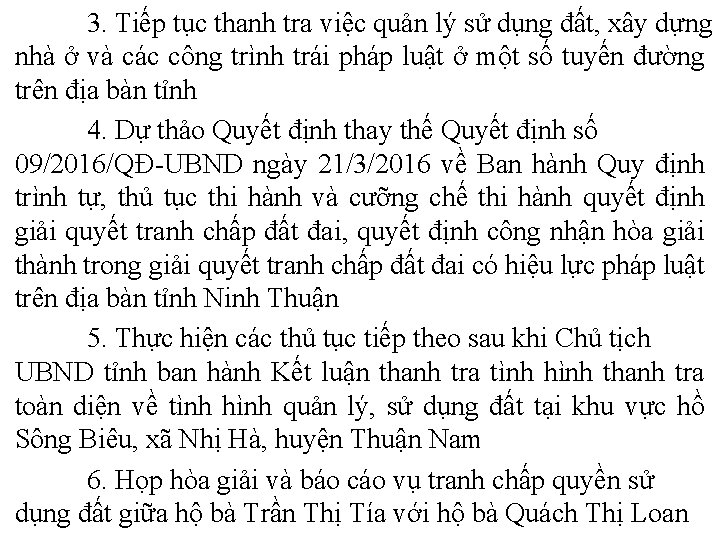 3. Tiếp tục thanh tra việc quản lý sử dụng đất, xây dựng nhà ở và các công trình trái pháp luật ở một số tuyến đường trên địa bàn tỉnh

4. Dự thảo Quyết định thay thế Quyết định số 09/2016/QĐ-UBND ngày 21/3/2016 về Ban hành Quy định trình tự, thủ tục thi hành và cưỡng chế thi hành quyết định giải quyết tranh chấp đất đai, quyết định công nhận hòa giải thành trong giải quyết tranh chấp đất đai có hiệu lực pháp luật trên địa bàn tỉnh Ninh Thuận

5. Thực hiện các thủ tục tiếp theo sau khi Chủ tịch UBND tỉnh ban hành Kết luận thanh tra tình hình thanh tra toàn diện về tình hình quản lý, sử dụng đất tại khu vực hồ Sông Biêu, xã Nhị Hà, huyện Thuận Nam

6. Họp hòa giải và báo cáo vụ tranh chấp quyền sử dụng đất giữa hộ bà Trần Thị Tía với hộ bà Quách Thị Loan